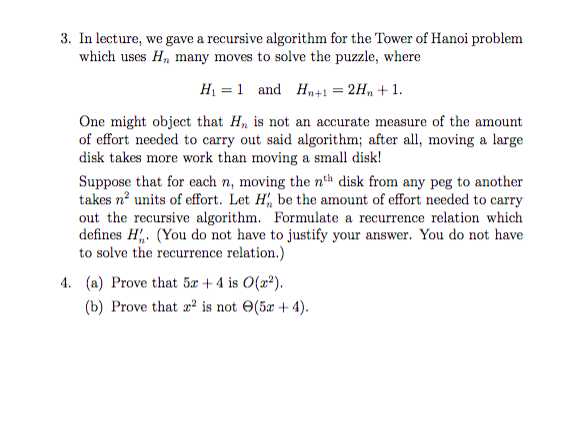 3. In lecture, we gave a recursive algorithm for the Tower of Hanoi problem which uses $H_n$ many moves to solve the puzzle, where

$H_1 = 1$ and $H_{n+1} = 2H_n + 1$.

One might object that $H_n$ is not an accurate measure of the amount of effort needed to carry out said algorithm; after all, moving a large disk takes more work than moving a small disk!

Suppose that for each $n$, moving the $n^{\text{th}}$ disk from any peg to another takes $n^2$ units of effort. Let $H'_n$ be the amount of effort needed to carry out the recursive algorithm. Formulate a recurrence relation which defines $H'_n$. (You do not have to justify your answer. You do not have to solve the recurrence relation.)

4. (a) Prove that $5x + 4$ is $O(x^2)$.

(b) Prove that $x^2$ is not $\Theta(5x + 4)$.